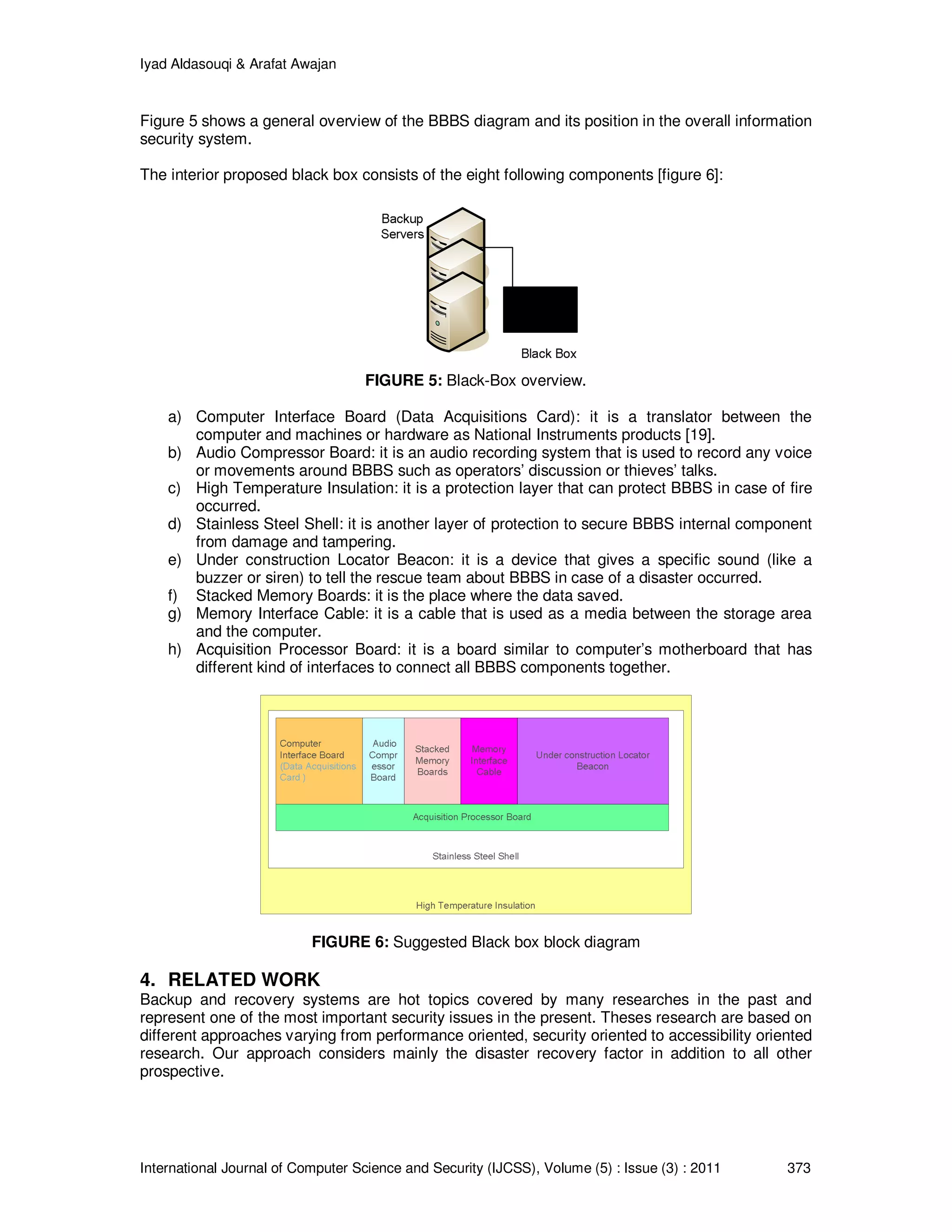 Iyad Aldasouqi & Arafat Awajan

Figure 5 shows a general overview of the BBBS diagram and its position in the overall information security system.

The interior proposed black box consists of the eight following components [figure 6]:

Backup Servers

Black Box

**FIGURE 5:** Black-Box overview.

a) Computer Interface Board (Data Acquisitions Card): it is a translator between the computer and machines or hardware as National Instruments products [19].
b) Audio Compressor Board: it is an audio recording system that is used to record any voice or movements around BBBS such as operators' discussion or thieves' talks.
c) High Temperature Insulation: it is a protection layer that can protect BBBS in case of fire occurred.
d) Stainless Steel Shell: it is another layer of protection to secure BBBS internal component from damage and tampering.
e) Under construction Locator Beacon: it is a device that gives a specific sound (like a buzzer or siren) to tell the rescue team about BBBS in case of a disaster occurred.
f) Stacked Memory Boards: it is the place where the data saved.
g) Memory Interface Cable: it is a cable that is used as a media between the storage area and the computer.
h) Acquisition Processor Board: it is a board similar to computer's motherboard that has different kind of interfaces to connect all BBBS components together.

Computer Interface Board (Data Acquisitions Card )

Audio Compr essor Board

Stacked Memory Boards

Memory Interface Cable

Under construction Locator Beacon

Acquisition Processor Board

Stainless Steel Shell

High Temperature Insulation

**FIGURE 6:** Suggested Black box block diagram

**4. RELATED WORK**
Backup and recovery systems are hot topics covered by many researches in the past and represent one of the most important security issues in the present. Theses research are based on different approaches varying from performance oriented, security oriented to accessibility oriented research. Our approach considers mainly the disaster recovery factor in addition to all other prospective.

International Journal of Computer Science and Security (IJCSS), Volume (5) : Issue (3) : 2011 373